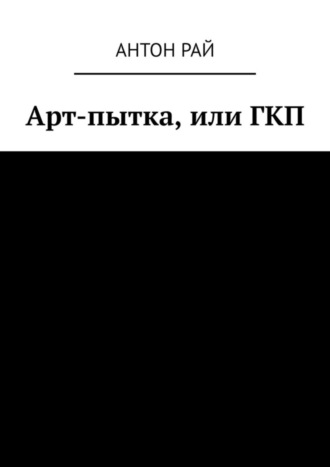 АНТОН РАЙ

Арт-пытка, или ГКП